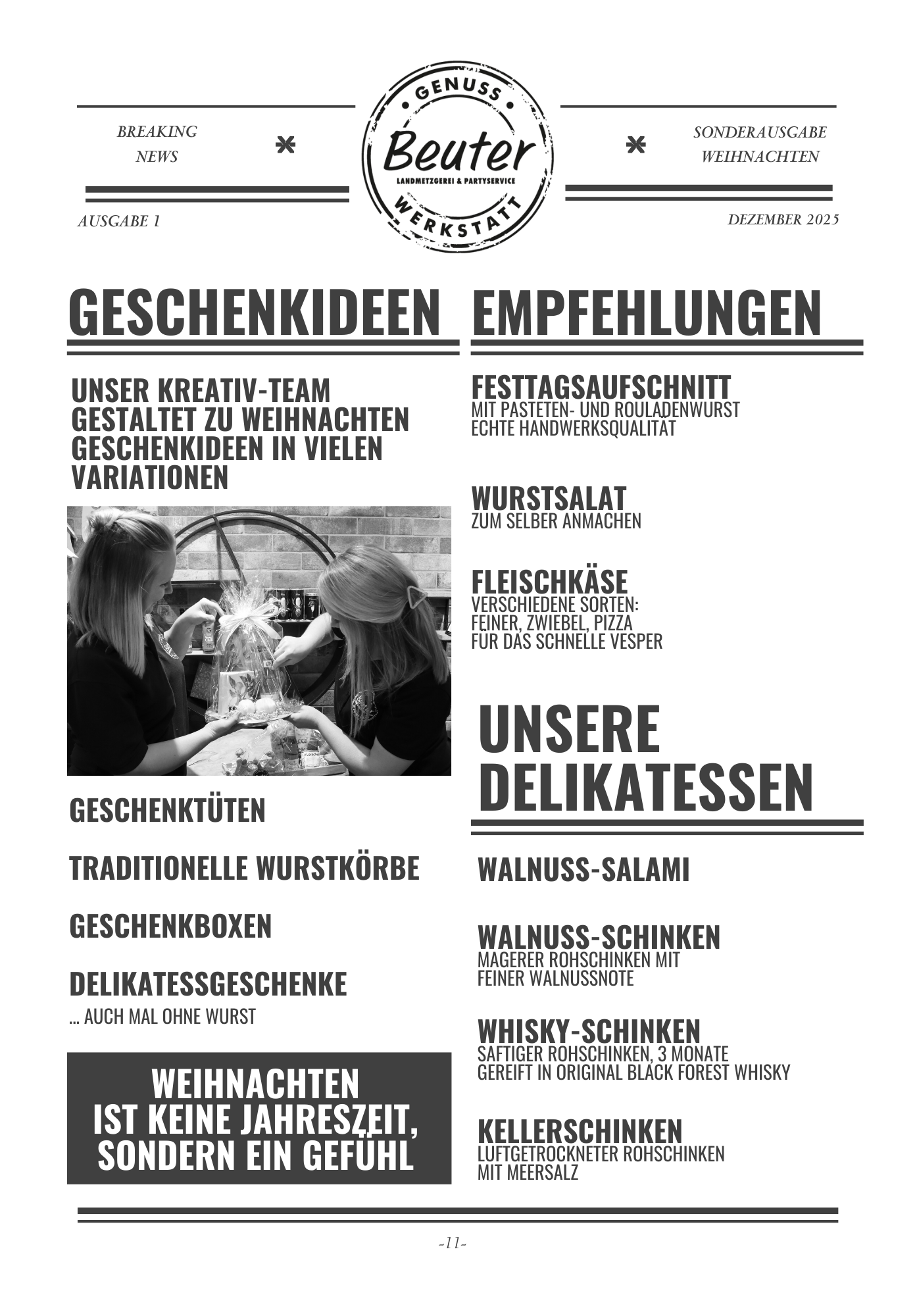 BREAKING NEWS

*

GENUSS
Beuter
LANDMETZGEREI & PARTYSERVICE
WERKSTATT

*

SONDERAUSGABE WEIHNACHTEN

AUSGABE 1

DEZEMBER 2025

GESCHENKIDEEN

UNSER KREATIV-TEAM GESTALTET ZU WEIHNACHTEN GESCHENKIDEEN IN VIELEN VARIATIONEN

GESCHENKTÜTEN

TRADITIONELLE WURSTKÖRBE

GESCHENKBOXEN

DELIKATESSGESCHENKE
... AUCH MAL OHNE WURST

WEIHNACHTEN
IST KEINE JAHRESZEIT,
SONDERN EIN GEFÜHL

EMPFEHLUNGEN

FESTTAGSAUFSCHNITT
MIT PASTETEN- UND ROULADENWURST
ECHTE HANDWERKSQUALITÄT

WURSTSALAT
ZUM SELBER ANMACHEN

FLEISCHKÄSE
VERSCHIEDENE SORTEN:
FEINER, ZWIEBEL, PIZZA
FÜR DAS SCHNELLE VESPER

UNSERE DELIKATESSEN

WALNUSS-SALAMI

WALNUSS-SCHINKEN
MAGERER ROHSCHINKEN MIT
FEINER WALNUSSNOTE

WHISKY-SCHINKEN
SAFTIGER ROHSCHINKEN, 3 MONATE
GEREIFT IN ORIGINAL BLACK FOREST WHISKY

KELLERSCHINKEN
LUFTGETROCKNETER ROHSCHINKEN
MIT MEERSALZ

-11-